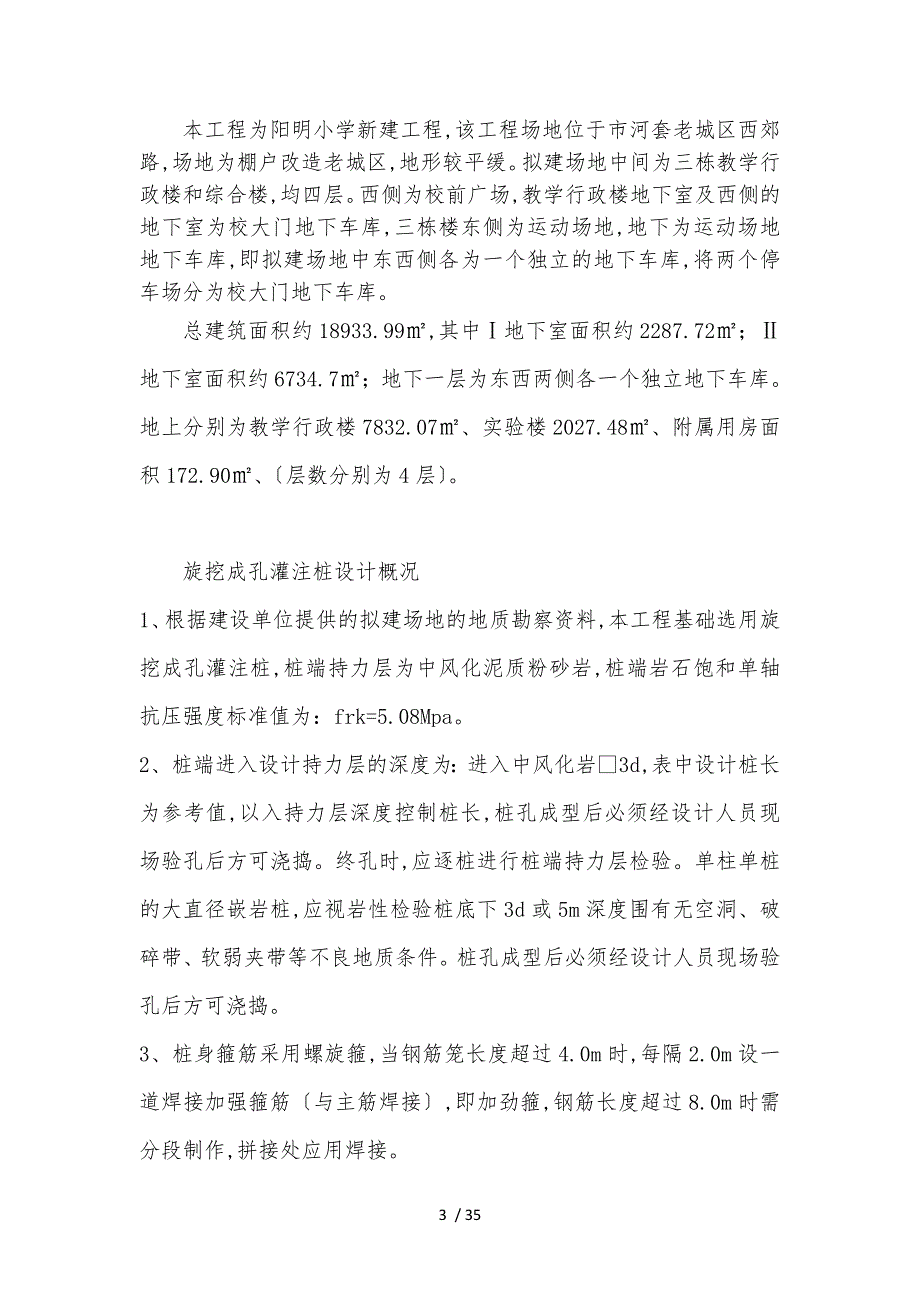 本工程为阳明小学新建工程,该工程场地位于市河套老城区西郊路,场地为棚户改造老城区,地形较平缓。拟建场地中间为三栋教学行政楼和综合楼,均四层。西侧为校前广场,教学行政楼地下室及西侧的地下室为校大门地下车库,三栋楼东侧为运动场地,地下为运动场地地下车库,即拟建场地中东西侧各为一个独立的地下车库,将两个停车场分为校大门地下车库。

总建筑面积约 18933.99㎡,其中Ⅰ地下室面积约 2287.72㎡;Ⅱ地下室面积约 6734.7㎡;地下一层为东西两侧各一个独立地下车库。地上分别为教学行政楼 7832.07㎡、实验楼 2027.48㎡、附属用房面积 172.90㎡、〔层数分别为 4 层〕。

旋挖成孔灌注桩设计概况

1、根据建设单位提供的拟建场地的地质勘察资料,本工程基础选用旋挖成孔灌注桩,桩端持力层为中风化泥质粉砂岩,桩端岩石饱和单轴抗压强度标准值为:frk=5.08Mpa。

2、桩端进入设计持力层的深度为:进入中风化岩□3d,表中设计桩长为参考值,以入持力层深度控制桩长,桩孔成型后必须经设计人员现场验孔后方可浇捣。终孔时,应逐桩进行桩端持力层检验。单柱单桩的大直径嵌岩桩,应视岩性检验桩底下 3d 或 5m 深度围有无空洞、破碎带、软弱夹带等不良地质条件。桩孔成型后必须经设计人员现场验孔后方可浇捣。

3、桩身箍筋采用螺旋箍,当钢筋笼长度超过 4.0m 时,每隔 2.0m 设一道焊接加强箍筋〔与主筋焊接〕,即加劲箍,钢筋长度超过 8.0m 时需分段制作,拼接处应用焊接。

3 / 35